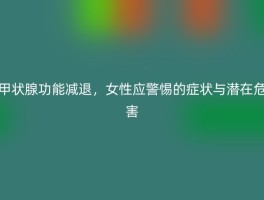 甲状腺功能减退，女性应警惕的症状与潜在危害